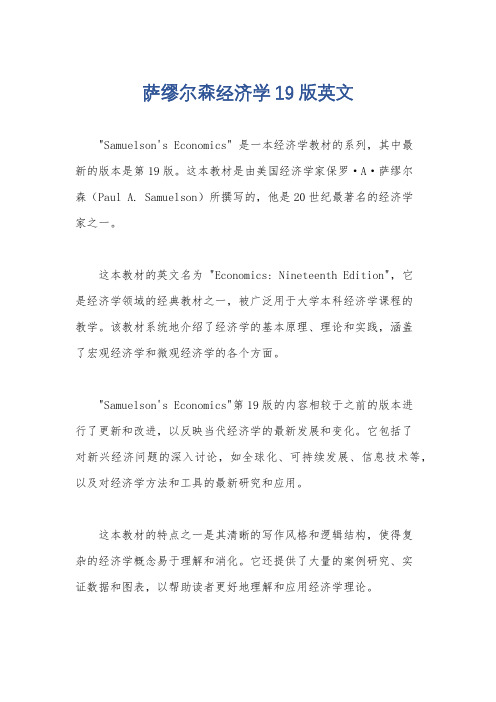 萨缪尔森经济学19版英文

"Samuelson's Economics" 是一本经济学教材的系列，其中最新的版本是第19版。这本教材是由美国经济学家保罗·A·萨缪尔森（Paul A. Samuelson）所撰写的，他是20世纪最著名的经济学家之一。

这本教材的英文名为 "Economics: Nineteenth Edition"，它是经济学领域的经典教材之一，被广泛用于大学本科经济学课程的教学。该教材系统地介绍了经济学的基本原理、理论和实践，涵盖了宏观经济学和微观经济学的各个方面。

"Samuelson's Economics"第19版的内容相较于之前的版本进行了更新和改进，以反映当代经济学的最新发展和变化。它包括了对新兴经济问题的深入讨论，如全球化、可持续发展、信息技术等，以及对经济学方法和工具的最新研究和应用。

这本教材的特点之一是其清晰的写作风格和逻辑结构，使得复杂的经济学概念易于理解和消化。它还提供了大量的案例研究、实证数据和图表，以帮助读者更好地理解和应用经济学理论。